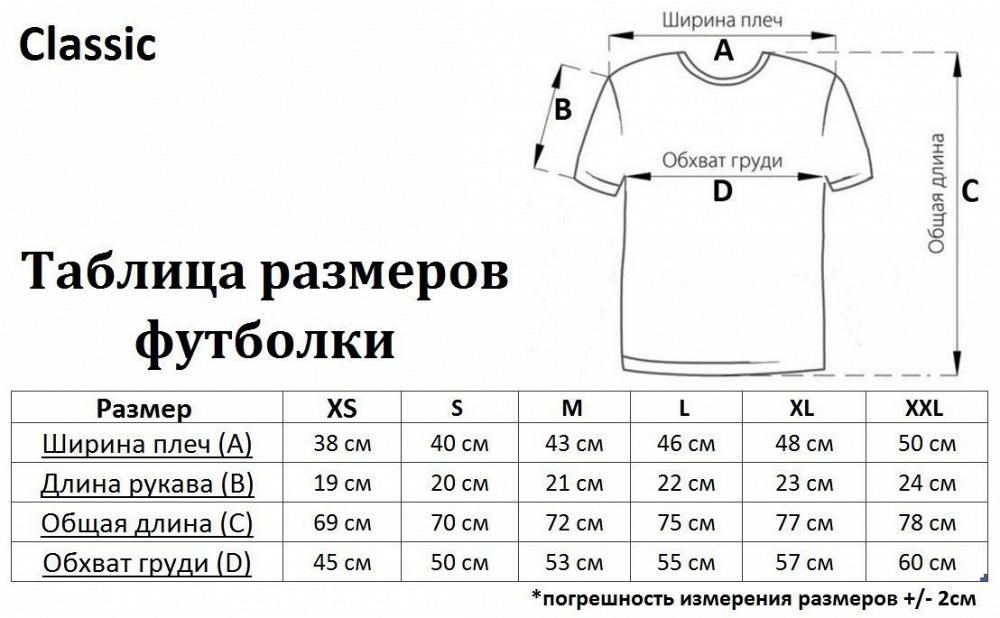 Classic

Ширина плеч
A
B
Обхват груди
D
Общая длина
C

Таблица размеров футболки

| Размер | XS | S | M | L | XL | XXL |
|---|---|---|---|---|---|---|
| Ширина плеч (A) | 38 см | 40 см | 43 см | 46 см | 48 см | 50 см |
| Длина рукава (B) | 19 см | 20 см | 21 см | 22 см | 23 см | 24 см |
| Общая длина (C) | 69 см | 70 см | 72 см | 75 см | 77 см | 78 см |
| Обхват груди (D) | 45 см | 50 см | 53 см | 55 см | 57 см | 60 см |

*погрешность измерения размеров +/- 2см